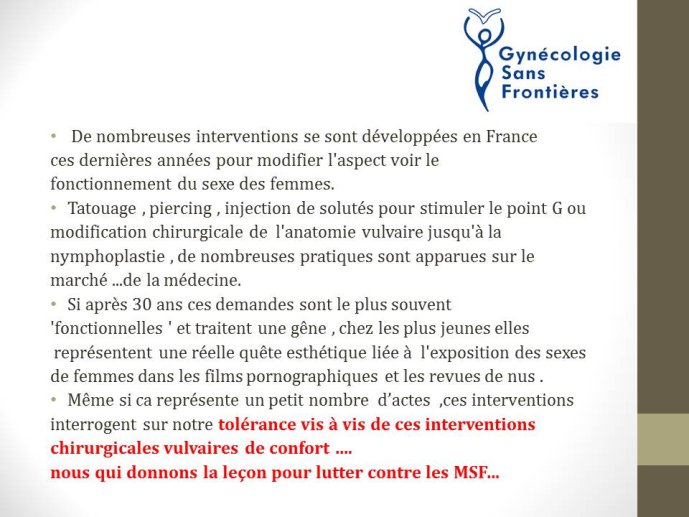 Gynécologie
Sans
Frontières

• De nombreuses interventions se sont développées en France ces dernières années pour modifier l'aspect voir le fonctionnement du sexe des femmes.

• Tatouage , piercing , injection de solutés pour stimuler le point G ou modification chirurgicale de l'anatomie vulvaire jusqu'à la nymphoplastie , de nombreuses pratiques sont apparues sur le marché ...de la médecine.

• Si après 30 ans ces demandes sont le plus souvent 'fonctionnelles ' et traitent une gêne , chez les plus jeunes elles représentent une réelle quête esthétique liée à l'exposition des sexes de femmes dans les films pornographiques et les revues de nus .

• Même si ca représente un petit nombre d'actes ,ces interventions interrogent sur notre tolérance vis à vis de ces interventions chirurgicales vulvaires de confort ....
nous qui donnons la leçon pour lutter contre les MSF...